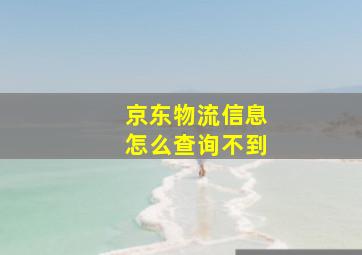 京东物流信息
怎么查询不到